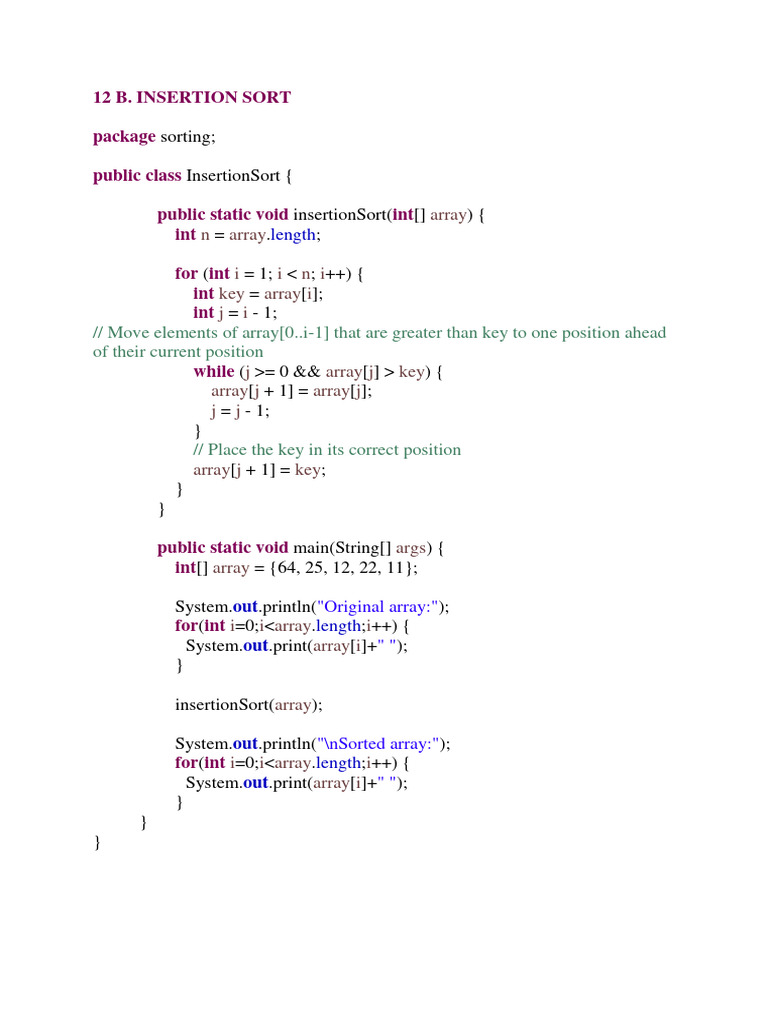 12 B. INSERTION SORT

package sorting;

public class InsertionSort {

public static void insertionSort(int[] array) {
int n = array.length;

for (int i = 1; i < n; i++) {
int key = array[i];
int j = i - 1;
// Move elements of array[0..i-1] that are greater than key to one position ahead of their current position
while (j >= 0 && array[j] > key) {
array[j + 1] = array[j];
j = j - 1;
}
// Place the key in its correct position
array[j + 1] = key;
}
}

public static void main(String[] args) {
int[] array = {64, 25, 12, 22, 11};

System.out.println("Original array:");
for(int i=0;i<array.length;i++) {
System.out.print(array[i]+" ");
}

insertionSort(array);

System.out.println("\nSorted array:");
for(int i=0;i<array.length;i++) {
System.out.print(array[i]+" ");
}
}
}